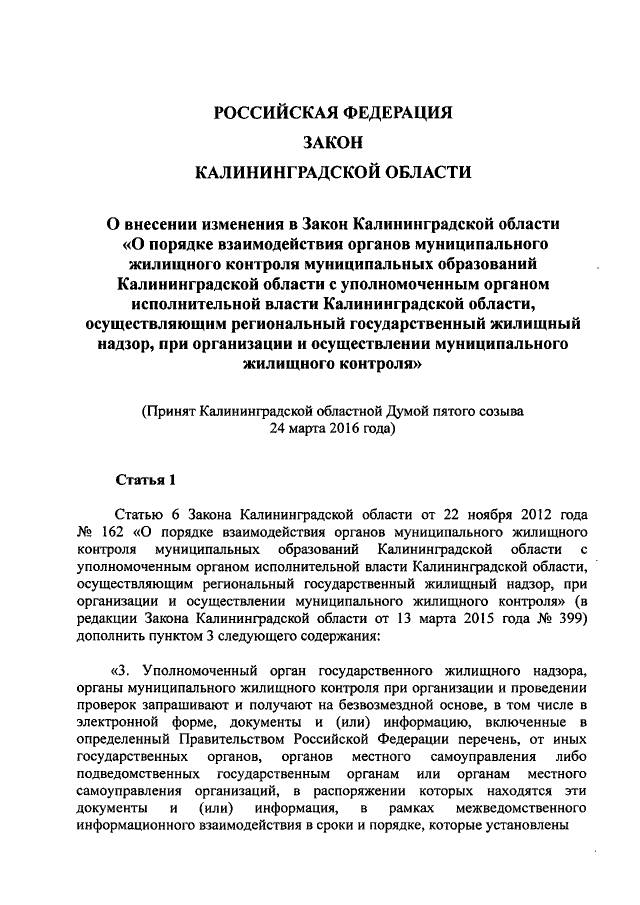 РОССИЙСКАЯ ФЕДЕРАЦИЯ

ЗАКОН

КАЛИНИНГРАДСКОЙ ОБЛАСТИ

О внесении изменения в Закон Калининградской области «О порядке взаимодействия органов муниципального жилищного контроля муниципальных образований Калининградской области с уполномоченным органом исполнительной власти Калининградской области, осуществляющим региональный государственный жилищный надзор, при организации и осуществлении муниципального жилищного контроля»

(Принят Калининградской областной Думой пятого созыва 24 марта 2016 года)

Статья 1

Статью 6 Закона Калининградской области от 22 ноября 2012 года № 162 «О порядке взаимодействия органов муниципального жилищного контроля муниципальных образований Калининградской области с уполномоченным органом исполнительной власти Калининградской области, осуществляющим региональный государственный жилищный надзор, при организации и осуществлении муниципального жилищного контроля» (в редакции Закона Калининградской области от 13 марта 2015 года № 399) дополнить пунктом 3 следующего содержания:

«3. Уполномоченный орган государственного жилищного надзора, органы муниципального жилищного контроля при организации и проведении проверок запрашивают и получают на безвозмездной основе, в том числе в электронной форме, документы и (или) информацию, включенные в определенный Правительством Российской Федерации перечень, от иных государственных органов, органов местного самоуправления либо подведомственных государственным органам или органам местного самоуправления организаций, в распоряжении которых находятся эти документы и (или) информация, в рамках межведомственного информационного взаимодействия в сроки и порядке, которые установлены